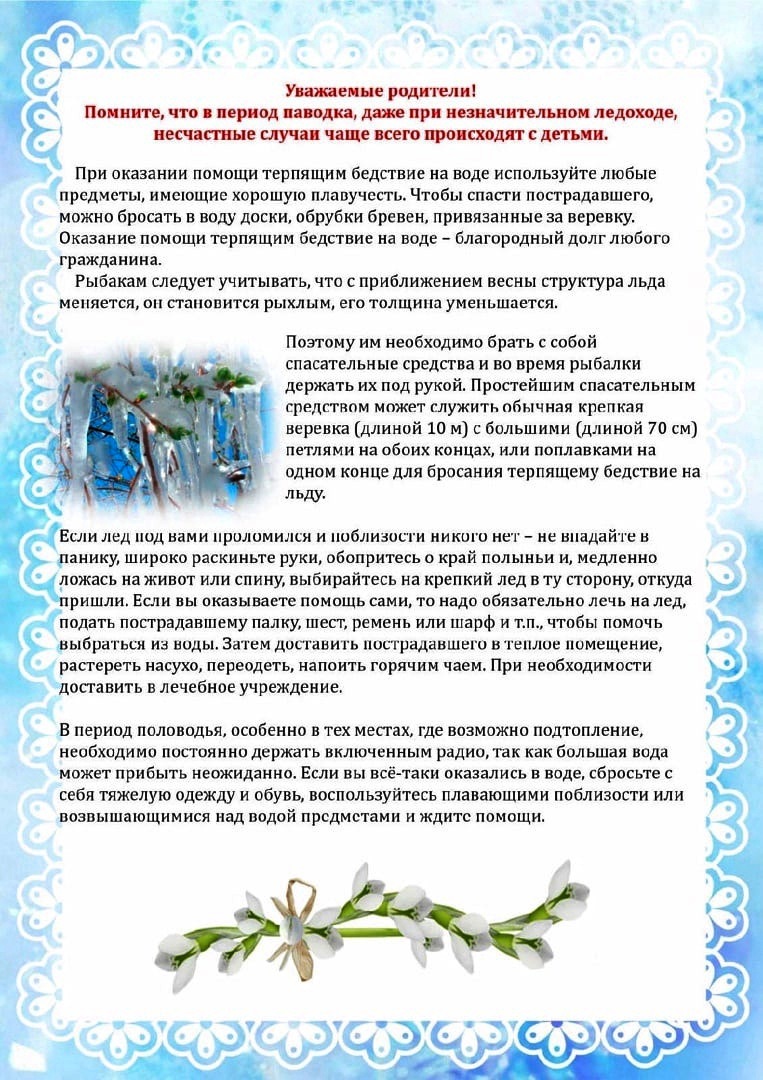 Уважаемые родители!
Помните, что в период паводка, даже при незначительном ледоходе, несчастные случаи чаще всего происходят с детьми.

При оказании помощи терпящим бедствие на воде используйте любые предметы, имеющие хорошую плавучесть. Чтобы спасти пострадавшего, можно бросать в воду доски, обрубки бревен, привязанные за веревку. Оказание помощи терпящим бедствие на воде – благородный долг любого гражданина.

Рыбакам следует учитывать, что с приближением весны структура льда меняется, он становится рыхлым, его толщина уменьшается.

Поэтому им необходимо брать с собой спасательные средства и во время рыбалки держать их под рукой. Простейшим спасательным средством может служить обычная крепкая веревка (длиной 10 м) с большими (длиной 70 см) петлями на обоих концах, или поплавками на одном конце для бросания терпящему бедствие на льду.

Если лед под вами проломился и поблизости никого нет – не впадайте в панику, широко раскиньте руки, обопритесь о край полыньи и, медленно ложась на живот или спину, выбирайтесь на крепкий лед в ту сторону, откуда пришли. Если вы оказываете помощь сами, то надо обязательно лечь на лед, подать пострадавшему палку, шест, ремень или шарф и т.п., чтобы помочь выбраться из воды. Затем доставить пострадавшего в теплое помещение, растереть насухо, переодеть, напоить горячим чаем. При необходимости доставить в лечебное учреждение.

В период половодья, особенно в тех местах, где возможно подтопление, необходимо постоянно держать включенным радио, так как большая вода может прибыть неожиданно. Если вы всё-таки оказались в воде, сбросьте с себя тяжелую одежду и обувь, воспользуйтесь плавающими поблизости или возвышающимися над водой предметами и ждите помощи.